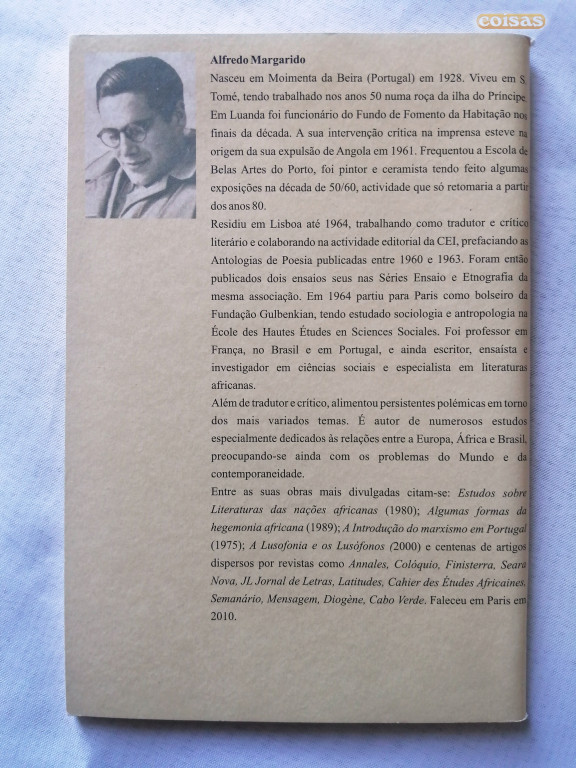 coisas

Alfredo Margarido

Nasceu em Moimenta da Beira (Portugal) em 1928. Viveu em S. Tomé, tendo trabalhado nos anos 50 numa roça da ilha do Príncipe. Em Luanda foi funcionário do Fundo de Fomento da Habitação nos finais da década. A sua intervenção crítica na imprensa esteve na origem da sua expulsão de Angola em 1961. Frequentou a Escola de Belas Artes do Porto, foi pintor e ceramista tendo feito algumas exposições na década de 50/60, actividade que só retomaria a partir dos anos 80.

Residiu em Lisboa até 1964, trabalhando como tradutor e crítico literário e colaborando na actividade editorial da CEI, prefaciando as Antologias de Poesia publicadas entre 1960 e 1963. Foram então publicados dois ensaios seus nas Séries Ensaio e Etnografia da mesma associação. Em 1964 partiu para Paris como bolseiro da Fundação Gulbenkian, tendo estudado sociologia e antropologia na École des Hautes Études en Sciences Sociales. Foi professor em França, no Brasil e em Portugal, e ainda escritor, ensaísta e investigador em ciências sociais e especialista em literaturas africanas.

Além de tradutor e crítico, alimentou persistentes polémicas em torno dos mais variados temas. É autor de numerosos estudos especialmente dedicados às relações entre a Europa, África e Brasil, preocupando-se ainda com os problemas do Mundo e da contemporaneidade.

Entre as suas obras mais divulgadas citam-se: Estudos sobre Literaturas das nações africanas (1980); Algumas formas da hegemonia africana (1989); A Introdução do marxismo em Portugal (1975); A Lusofonia e os Lusófonos (2000) e centenas de artigos dispersos por revistas como Annales, Colóquio, Finisterra, Seara Nova, JL Jornal de Letras, Latitudes, Cahier des Études Africaines, Semanário, Mensagem, Diogène, Cabo Verde. Faleceu em Paris em 2010.